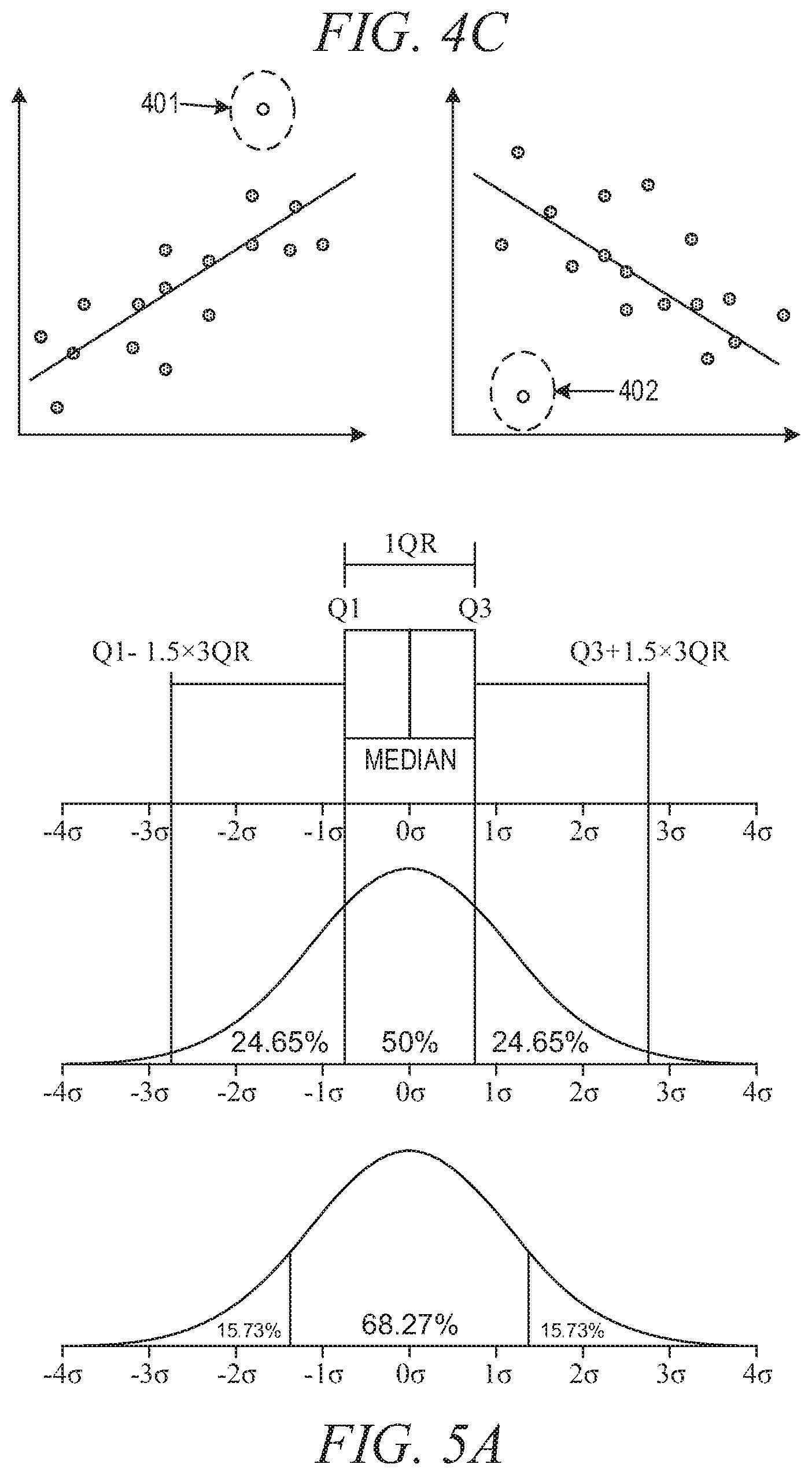 FIG. 4C

401

402

1QR

Q1

Q3

Q1- 1.5×3QR

Q3+1.5×3QR

MEDIAN

-4σ -3σ -2σ -1σ 0σ 1σ 2σ 3σ 4σ

24.65%

50%

24.65%

-4σ -3σ -2σ -1σ 0σ 1σ 2σ 3σ 4σ

15.73%

68.27%

15.73%

-4σ -3σ -2σ -1σ 0σ 1σ 2σ 3σ 4σ

FIG. 5A